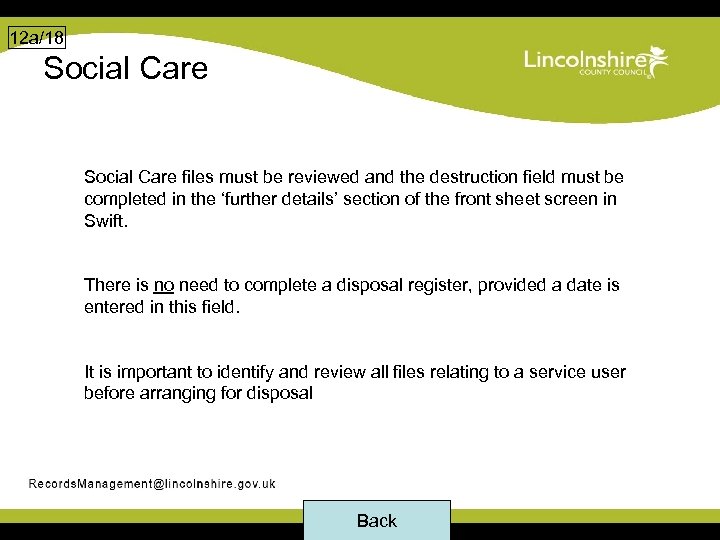 12a/18

Social Care

Lincolnshire
COUNTY COUNCIL

Social Care files must be reviewed and the destruction field must be completed in the ‘further details’ section of the front sheet screen in Swift.

There is no need to complete a disposal register, provided a date is entered in this field.

It is important to identify and review all files relating to a service user before arranging for disposal

RecordsManagement@lincolnshire.gov.uk

Back